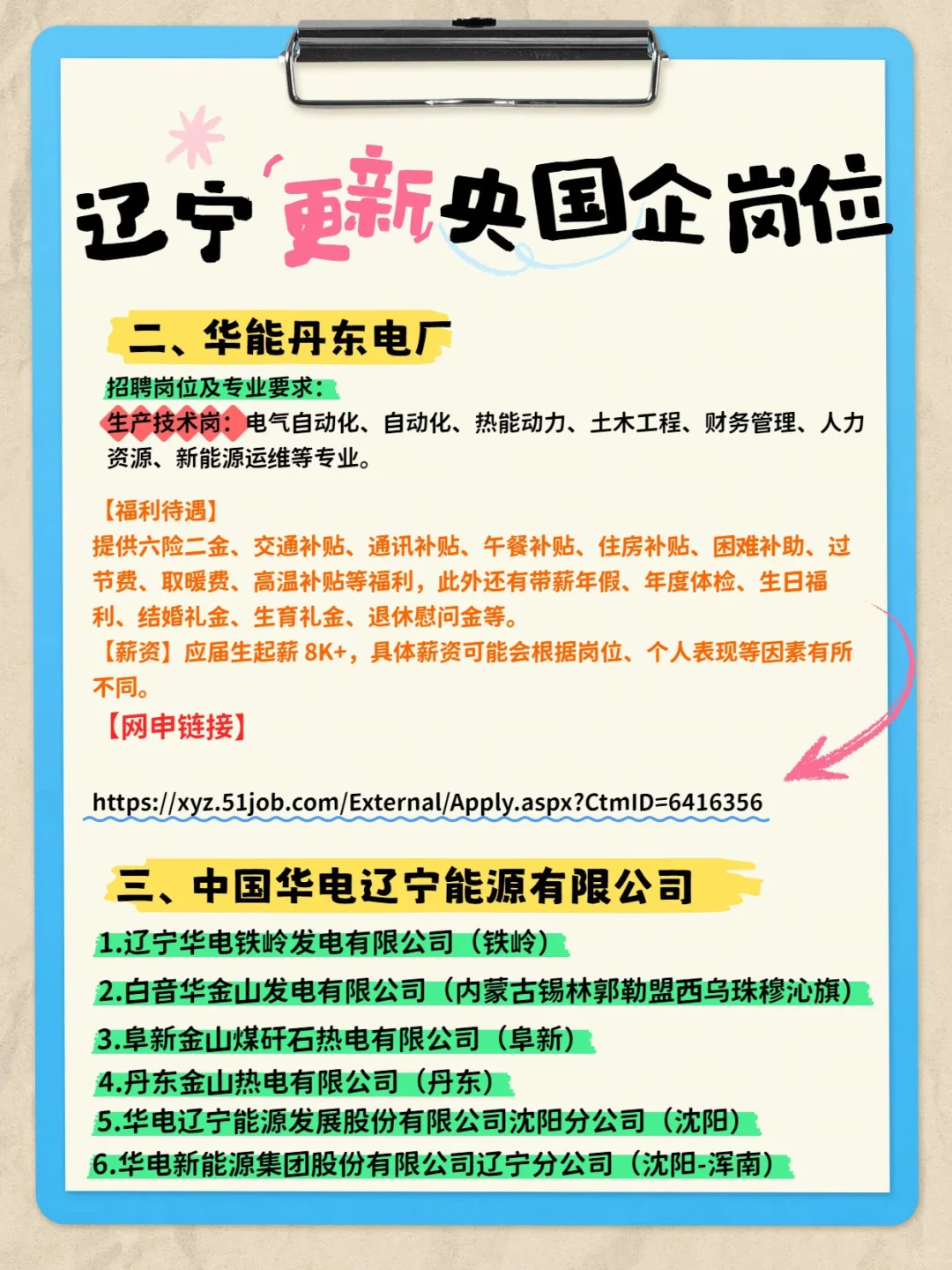 辽宁更新央国企岗位

二、华能丹东电厂

招聘岗位及专业要求:

生产技术岗:电气自动化、自动化、热能动力、土木工程、财务管理、人力资源、新能源运维等专业。

【福利待遇】

提供六险二金、交通补贴、通讯补贴、午餐补贴、住房补贴、困难补助、过节费、取暖费、高温补贴等福利,此外还有带薪年假、年度体检、生日福利、结婚礼金、生育礼金、退休慰问金等。

【薪资】应届生起薪8K+,具体薪资可能会根据岗位、个人表现等因素有所不同。

【网申链接】

https://xyz.51job.com/External/Apply.aspx?CtmID=6416356

三、中国华电辽宁能源有限公司

1.辽宁华电铁岭发电有限公司(铁岭)

2.白音华金山发电有限公司(内蒙古锡林郭勒盟西乌珠穆沁旗)

3.阜新金山煤矸石热电有限公司(阜新)

4.丹东金山热电有限公司(丹东)

5.华电辽宁能源发展股份有限公司沈阳分公司(沈阳)

6.华电新能源集团股份有限公司辽宁分公司(沈阳-浑南)